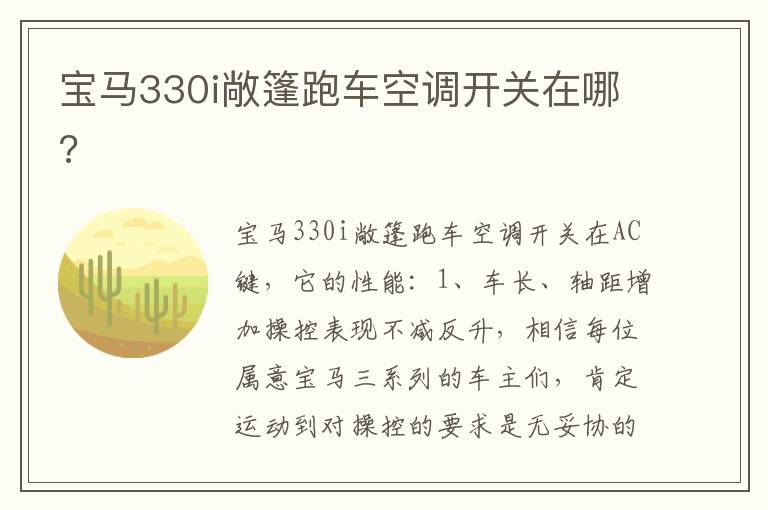 宝马330i敞篷跑车空调开关在哪?

宝马330i敞篷跑车空调开关在AC键，它的性能：1、车长、轴距增加操控表现不减反升，相信每位属意宝马三系列的车主们，肯定运动到对操控的要求是无妥协的